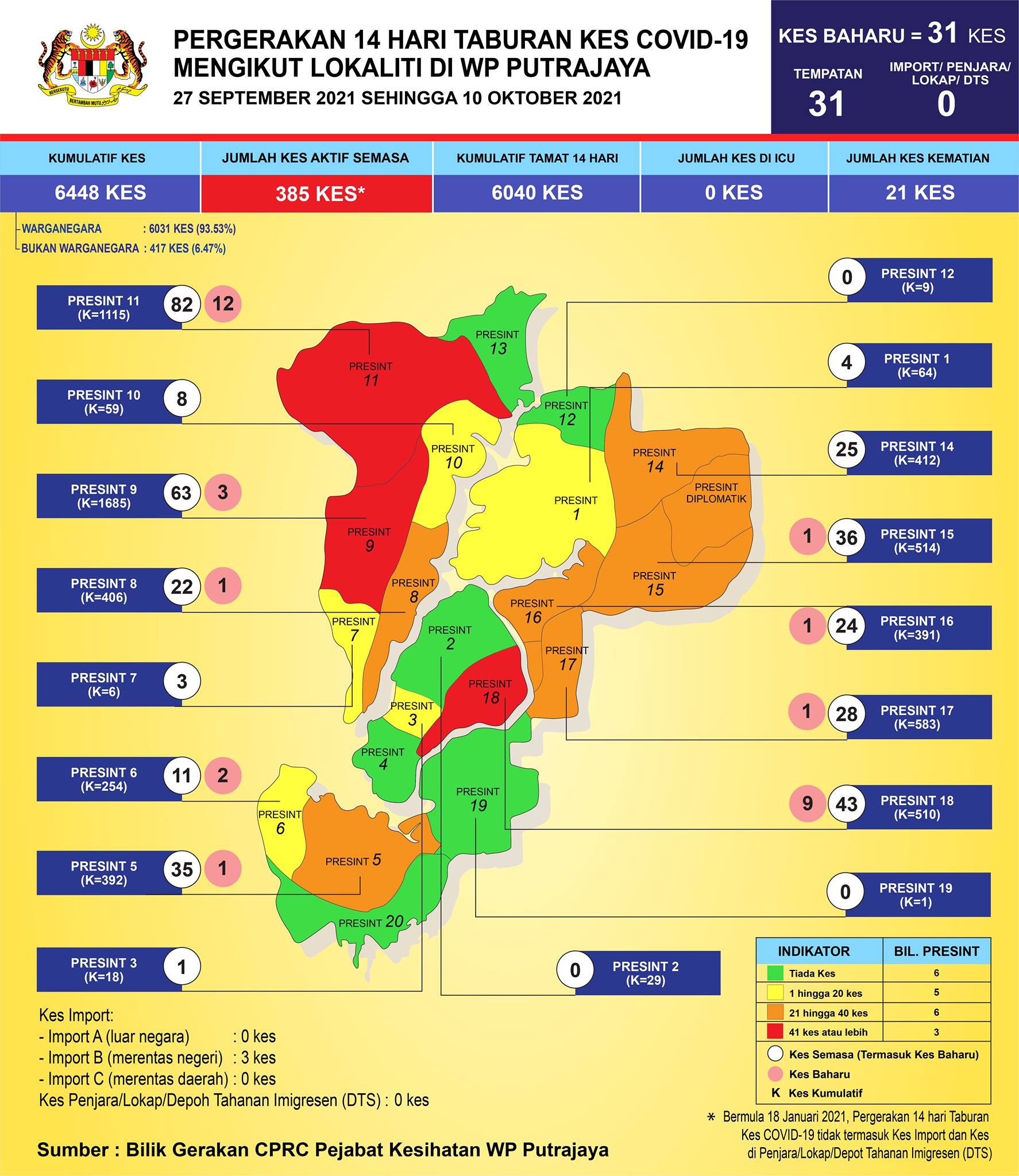 BERSEKUTU BERTAMBAH MUTU

PERGERAKAN 14 HARI TABURAN KES COVID-19 MENGIKUT LOKALITI DI WP PUTRAJAYA
27 SEPTEMBER 2021 SEHINGGA 10 OKTOBER 2021

KES BAHARU = 31 KES
TEMPATAN 31
IMPORT/ PENJARA/ LOKAP/ DTS 0

| KUMULATIF KES | JUMLAH KES AKTIF SEMASA | KUMULATIF TAMAT 14 HARI | JUMLAH KES DI ICU | JUMLAH KES KEMATIAN |
|---|---|---|---|---|
| 6448 KES | 385 KES* | 6040 KES | 0 KES | 21 KES |

WARGANEGARA : 6031 KES (93.53%)
BUKAN WARGANEGARA : 417 KES (6.47%)

PRESINT 11 (K=1115) 82 12
PRESINT 10 (K=59) 8
PRESINT 9 (K=1685) 63 3
PRESINT 8 (K=406) 22 1
PRESINT 7 (K=6) 3
PRESINT 6 (K=254) 11 2
PRESINT 5 (K=392) 35 1
PRESINT 3 (K=18) 1

0 PRESINT 12 (K=9)
4 PRESINT 1 (K=64)
25 PRESINT 14 (K=412)
1 36 PRESINT 15 (K=514)
1 24 PRESINT 16 (K=391)
1 28 PRESINT 17 (K=583)
9 43 PRESINT 18 (K=510)
0 PRESINT 19 (K=1)
0 PRESINT 2 (K=29)

PRESINT 13
PRESINT 11
PRESINT 12
PRESINT 10
PRESINT 14
PRESINT DIPLOMATIK
PRESINT 1
PRESINT 9
PRESINT 8
PRESINT 15
PRESINT 16
PRESINT 7
PRESINT 2
PRESINT 17
PRESINT 18
PRESINT 3
PRESINT 4
PRESINT 19
PRESINT 6
PRESINT 5
PRESINT 20

| INDIKATOR | BIL. PRESINT |
|---|---|
| Tiada Kes | 6 |
| 1 hingga 20 kes | 5 |
| 21 hingga 40 kes | 6 |
| 41 kes atau lebih | 3 |

Kes Semasa (Termasuk Kes Baharu)
Kes Baharu
K Kes Kumulatif

Kes Import:
- Import A (luar negara) : 0 kes
- Import B (merentas negeri) : 3 kes
- Import C (merentas daerah) : 0 kes
Kes Penjara/Lokap/Depoh Tahanan Imigresen (DTS) : 0 kes

* Bermula 18 Januari 2021, Pergerakan 14 hari Taburan Kes COVID-19 tidak termasuk Kes Import dan Kes di Penjara/Lokap/Depot Tahanan Imigresen (DTS)

Sumber : Bilik Gerakan CPRC Pejabat Kesihatan WP Putrajaya